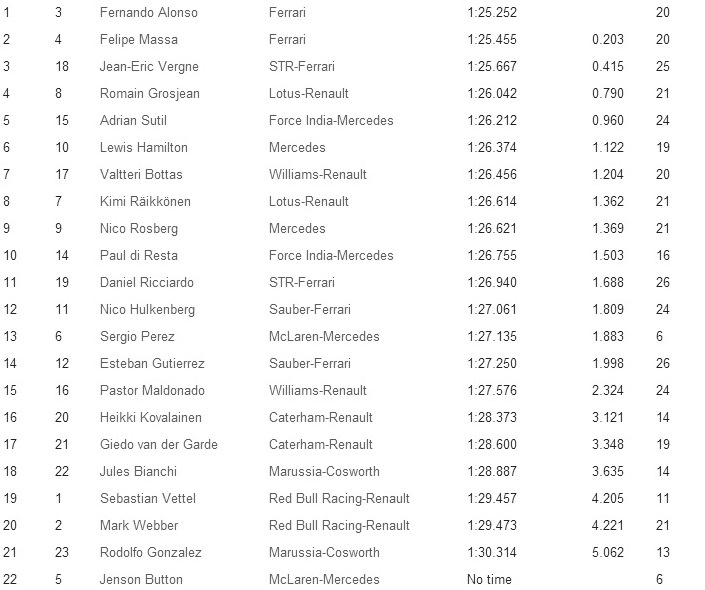 | | | | | | | |
|---|---|---|---|---|---|---|
| 1 | 3 | Fernando Alonso | Ferrari | 1:25.252 | | 20 |
| 2 | 4 | Felipe Massa | Ferrari | 1:25.455 | 0.203 | 20 |
| 3 | 18 | Jean-Eric Vergne | STR-Ferrari | 1:25.667 | 0.415 | 25 |
| 4 | 8 | Romain Grosjean | Lotus-Renault | 1:26.042 | 0.790 | 21 |
| 5 | 15 | Adrian Sutil | Force India-Mercedes | 1:26.212 | 0.960 | 24 |
| 6 | 10 | Lewis Hamilton | Mercedes | 1:26.374 | 1.122 | 19 |
| 7 | 17 | Valtteri Bottas | Williams-Renault | 1:26.456 | 1.204 | 20 |
| 8 | 7 | Kimi Räikkönen | Lotus-Renault | 1:26.614 | 1.362 | 21 |
| 9 | 9 | Nico Rosberg | Mercedes | 1:26.621 | 1.369 | 21 |
| 10 | 14 | Paul di Resta | Force India-Mercedes | 1:26.755 | 1.503 | 16 |
| 11 | 19 | Daniel Ricciardo | STR-Ferrari | 1:26.940 | 1.688 | 26 |
| 12 | 11 | Nico Hulkenberg | Sauber-Ferrari | 1:27.061 | 1.809 | 24 |
| 13 | 6 | Sergio Perez | McLaren-Mercedes | 1:27.135 | 1.883 | 6 |
| 14 | 12 | Esteban Gutierrez | Sauber-Ferrari | 1:27.250 | 1.998 | 26 |
| 15 | 16 | Pastor Maldonado | Williams-Renault | 1:27.576 | 2.324 | 24 |
| 16 | 20 | Heikki Kovalainen | Caterham-Renault | 1:28.373 | 3.121 | 14 |
| 17 | 21 | Giedo van der Garde | Caterham-Renault | 1:28.600 | 3.348 | 19 |
| 18 | 22 | Jules Bianchi | Marussia-Cosworth | 1:28.887 | 3.635 | 14 |
| 19 | 1 | Sebastian Vettel | Red Bull Racing-Renault | 1:29.457 | 4.205 | 11 |
| 20 | 2 | Mark Webber | Red Bull Racing-Renault | 1:29.473 | 4.221 | 21 |
| 21 | 23 | Rodolfo Gonzalez | Marussia-Cosworth | 1:30.314 | 5.062 | 13 |
| 22 | 5 | Jenson Button | McLaren-Mercedes | No time | | 6 |